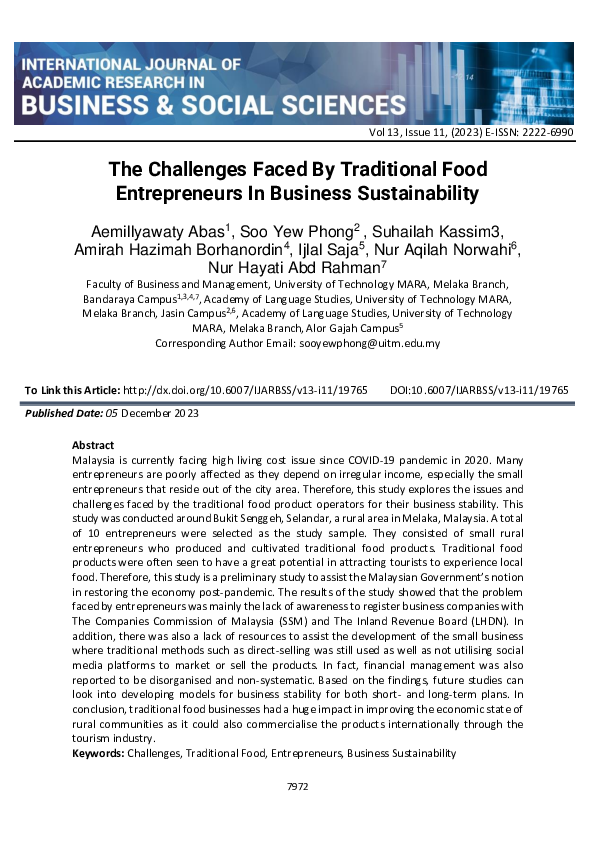 INTERNATIONAL JOURNAL OF ACADEMIC RESEARCH IN BUSINESS & SOCIAL SCIENCES

Vol 13, Issue 11, (2023) E-ISSN: 2222-6990

The Challenges Faced By Traditional Food Entrepreneurs In Business Sustainability

Aemillyawaty Abas$^1$, Soo Yew Phong$^2$ , Suhailah Kassim3, Amirah Hazimah Borhanordin$^4$, Ijlal Saja$^5$, Nur Aqilah Norwahi$^6$, Nur Hayati Abd Rahman$^7$

Faculty of Business and Management, University of Technology MARA, Melaka Branch, Bandaraya Campus$^{1,3,4,7}$, Academy of Language Studies, University of Technology MARA, Melaka Branch, Jasin Campus$^{2,6}$, Academy of Language Studies, University of Technology MARA, Melaka Branch, Alor Gajah Campus$^5$
Corresponding Author Email: sooyewphong@uitm.edu.my

To Link this Article: http://dx.doi.org/10.6007/IJARBSS/v13-i11/19765 DOI:10.6007/IJARBSS/v13-i11/19765

Published Date: 05 December 2023

Abstract
Malaysia is currently facing high living cost issue since COVID-19 pandemic in 2020. Many entrepreneurs are poorly affected as they depend on irregular income, especially the small entrepreneurs that reside out of the city area. Therefore, this study explores the issues and challenges faced by the traditional food product operators for their business stability. This study was conducted around Bukit Senggeh, Selandar, a rural area in Melaka, Malaysia. A total of 10 entrepreneurs were selected as the study sample. They consisted of small rural entrepreneurs who produced and cultivated traditional food products. Traditional food products were often seen to have a great potential in attracting tourists to experience local food. Therefore, this study is a preliminary study to assist the Malaysian Government's notion in restoring the economy post-pandemic. The results of the study showed that the problem faced by entrepreneurs was mainly the lack of awareness to register business companies with The Companies Commission of Malaysia (SSM) and The Inland Revenue Board (LHDN). In addition, there was also a lack of resources to assist the development of the small business where traditional methods such as direct-selling was still used as well as not utilising social media platforms to market or sell the products. In fact, financial management was also reported to be disorganised and non-systematic. Based on the findings, future studies can look into developing models for business stability for both short- and long-term plans. In conclusion, traditional food businesses had a huge impact in improving the economic state of rural communities as it could also commercialise the products internationally through the tourism industry.
Keywords: Challenges, Traditional Food, Entrepreneurs, Business Sustainability

7972